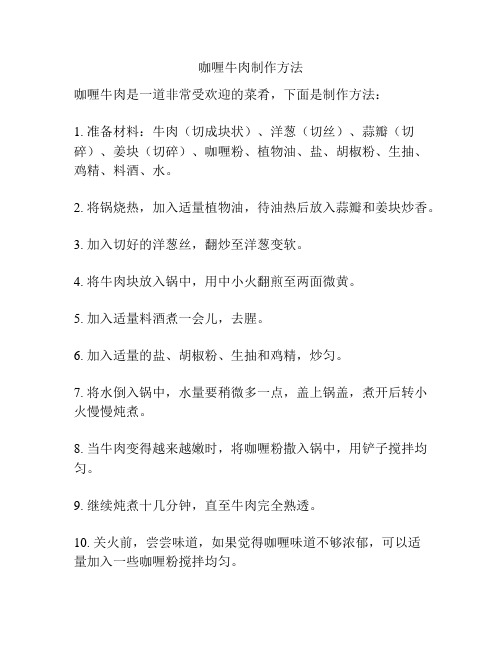 咖喱牛肉制作方法

咖喱牛肉是一道非常受欢迎的菜肴，下面是制作方法：

1. 准备材料：牛肉（切成块状）、洋葱（切丝）、蒜瓣（切碎）、姜块（切碎）、咖喱粉、植物油、盐、胡椒粉、生抽、鸡精、料酒、水。

2. 将锅烧热，加入适量植物油，待油热后放入蒜瓣和姜块炒香。

3. 加入切好的洋葱丝，翻炒至洋葱变软。

4. 将牛肉块放入锅中，用中小火翻煎至两面微黄。

5. 加入适量料酒煮一会儿，去腥。

6. 加入适量的盐、胡椒粉、生抽和鸡精，炒匀。

7. 将水倒入锅中，水量要稍微多一点，盖上锅盖，煮开后转小火慢慢炖煮。

8. 当牛肉变得越来越嫩时，将咖喱粉撒入锅中，用铲子搅拌均匀。

9. 继续炖煮十几分钟，直至牛肉完全熟透。

10. 关火前，尝尝味道，如果觉得咖喱味道不够浓郁，可以适量加入一些咖喱粉搅拌均匀。